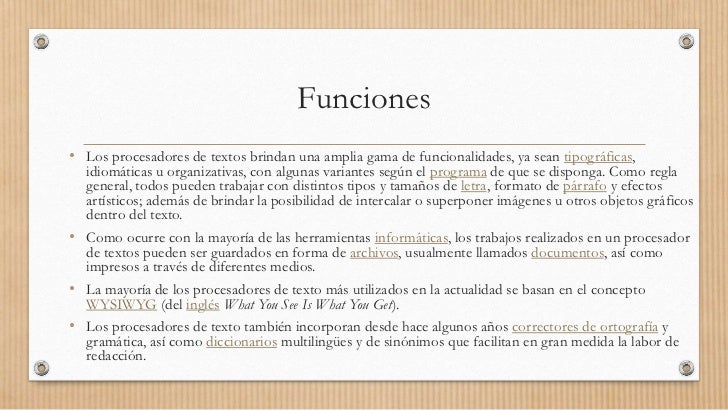 Funciones

• Los procesadores de textos brindan una amplia gama de funcionalidades, ya sean tipográficas, idiomáticas u organizativas, con algunas variantes según el programa de que se disponga. Como regla general, todos pueden trabajar con distintos tipos y tamaños de letra, formato de párrafo y efectos artísticos; además de brindar la posibilidad de intercalar o superponer imágenes u otros objetos gráficos dentro del texto.

• Como ocurre con la mayoría de las herramientas informáticas, los trabajos realizados en un procesador de textos pueden ser guardados en forma de archivos, usualmente llamados documentos, así como impresos a través de diferentes medios.

• La mayoría de los procesadores de texto más utilizados en la actualidad se basan en el concepto WYSIWYG (del inglés What You See Is What You Get).

• Los procesadores de texto también incorporan desde hace algunos años correctores de ortografía y gramática, así como diccionarios multilingües y de sinónimos que facilitan en gran medida la labor de redacción.